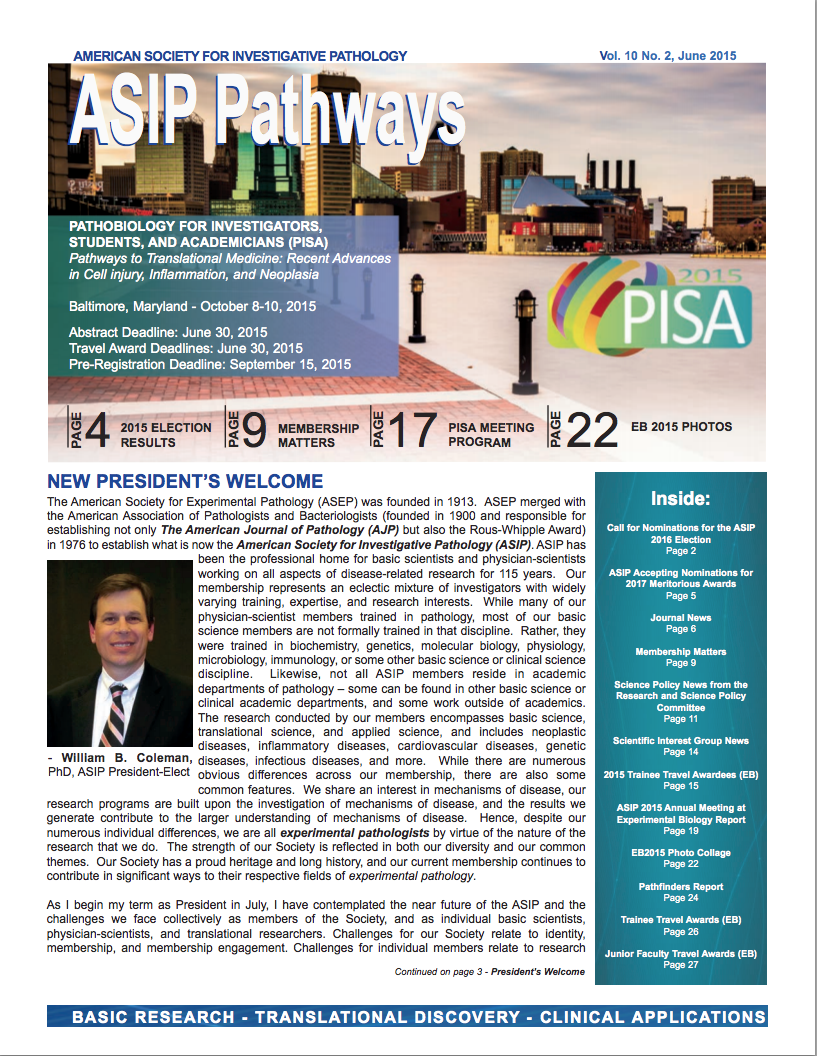 AMERICAN SOCIETY FOR INVESTIGATIVE PATHOLOGY

Vol. 10 No. 2, June 2015

ASIP Pathways

PATHOBIOLOGY FOR INVESTIGATORS, STUDENTS, AND ACADEMICIANS (PISA)
Pathways to Translational Medicine: Recent Advances in Cell injury, Inflammation, and Neoplasia

Baltimore, Maryland - October 8-10, 2015

Abstract Deadline: June 30, 2015
Travel Award Deadlines: June 30, 2015
Pre-Registration Deadline: September 15, 2015

2015 PISA

PAGE 4 2015 ELECTION RESULTS
PAGE 9 MEMBERSHIP MATTERS
PAGE 17 PISA MEETING PROGRAM
PAGE 22 EB 2015 PHOTOS

NEW PRESIDENT'S WELCOME

The American Society for Experimental Pathology (ASEP) was founded in 1913. ASEP merged with the American Association of Pathologists and Bacteriologists (founded in 1900 and responsible for establishing not only The American Journal of Pathology (AJP) but also the Rous-Whipple Award) in 1976 to establish what is now the American Society for Investigative Pathology (ASIP). ASIP has been the professional home for basic scientists and physician-scientists working on all aspects of disease-related research for 115 years. Our membership represents an eclectic mixture of investigators with widely varying training, expertise, and research interests. While many of our physician-scientist members trained in pathology, most of our basic science members are not formally trained in that discipline. Rather, they were trained in biochemistry, genetics, molecular biology, physiology, microbiology, immunology, or some other basic science or clinical science discipline. Likewise, not all ASIP members reside in academic departments of pathology – some can be found in other basic science or clinical academic departments, and some work outside of academics. The research conducted by our members encompasses basic science, translational science, and applied science, and includes neoplastic diseases, inflammatory diseases, cardiovascular diseases, genetic diseases, infectious diseases, and more. While there are numerous obvious differences across our membership, there are also some common features. We share an interest in mechanisms of disease, our research programs are built upon the investigation of mechanisms of disease, and the results we generate contribute to the larger understanding of mechanisms of disease. Hence, despite our numerous individual differences, we are all experimental pathologists by virtue of the nature of the research that we do. The strength of our Society is reflected in both our diversity and our common themes. Our Society has a proud heritage and long history, and our current membership continues to contribute in significant ways to their respective fields of experimental pathology.

- William B. Coleman, PhD, ASIP President-Elect

As I begin my term as President in July, I have contemplated the near future of the ASIP and the challenges we face collectively as members of the Society, and as individual basic scientists, physician-scientists, and translational researchers. Challenges for our Society relate to identity, membership, and membership engagement. Challenges for individual members relate to research

Continued on page 3 - President's Welcome

Inside:

Call for Nominations for the ASIP 2016 Election
Page 2

ASIP Accepting Nominations for 2017 Meritorious Awards
Page 5

Journal News
Page 6

Membership Matters
Page 9

Science Policy News from the Research and Science Policy Committee
Page 11

Scientific Interest Group News
Page 14

2015 Trainee Travel Awardees (EB)
Page 15

ASIP 2015 Annual Meeting at Experimental Biology Report
Page 19

EB2015 Photo Collage
Page 22

Pathfinders Report
Page 24

Trainee Travel Awards (EB)
Page 26

Junior Faculty Travel Awards (EB)
Page 27

BASIC RESEARCH - TRANSLATIONAL DISCOVERY - CLINICAL APPLICATIONS